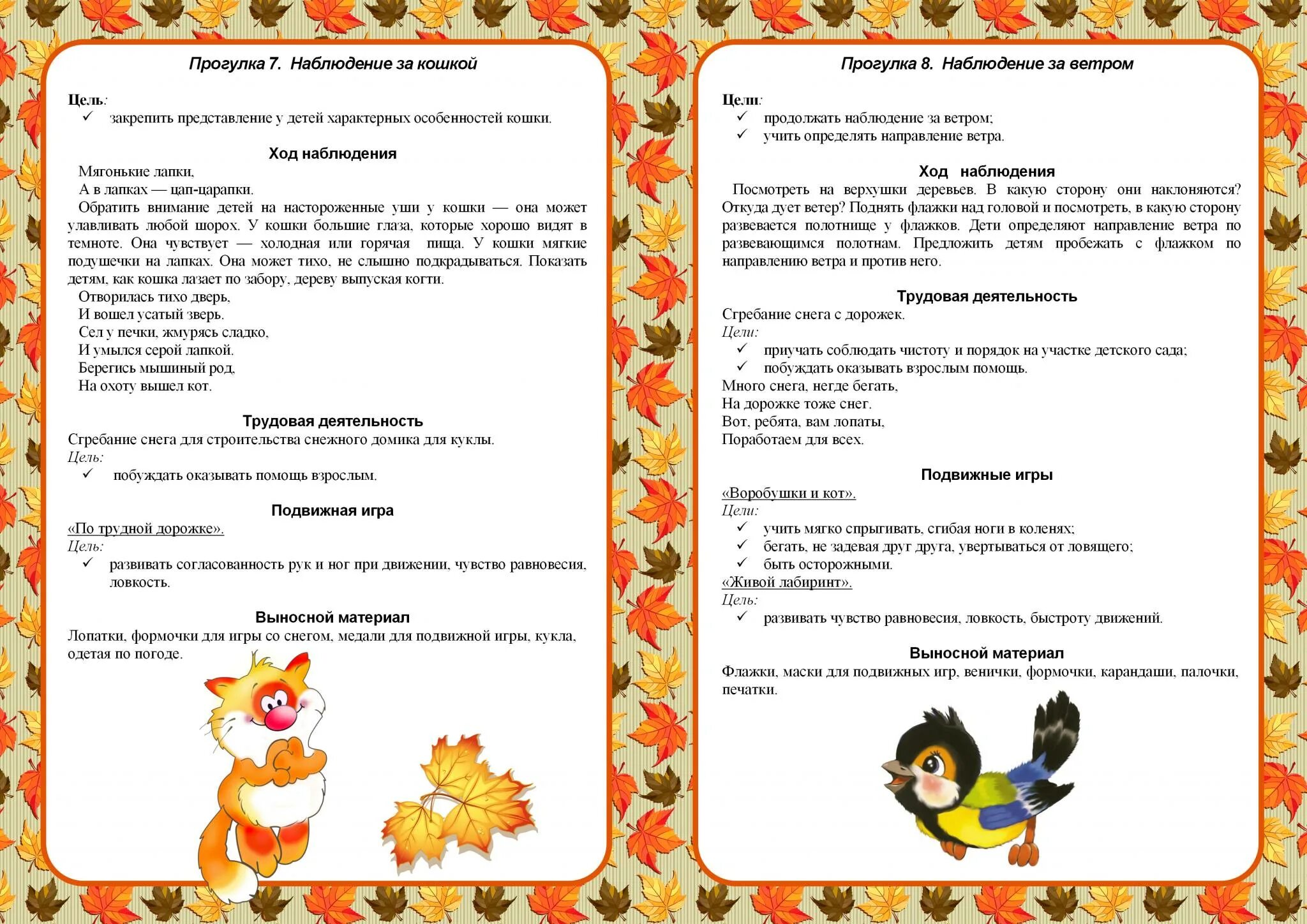 Прогулка 7. Наблюдение за кошкой

Цель:
✓ закрепить представление у детей характерных особенностей кошки.

Ход наблюдения

Мягонькие лапки,
А в лапках — цап-царапки.
Обратить внимание детей на настороженные уши у кошки — она может улавливать любой шорох. У кошки большие глаза, которые хорошо видят в темноте. Она чувствует — холодная или горячая пища. У кошки мягкие подушечки на лапках. Она может тихо, не слышно подкрадываться. Показать детям, как кошка лазает по забору, дереву выпуская когти.
Отворилась тихо дверь,
И вошел усатый зверь.
Сел у печки, жмурясь сладко,
И умылся серой лапкой.
Берегись мышиный род,
На охоту вышел кот.

Трудовая деятельность

Сгребание снега для строительства снежного домика для куклы.
Цель:
✓ побуждать оказывать помощь взрослым.

Подвижная игра

«По трудной дорожке».
Цель:
✓ развивать согласованность рук и ног при движении, чувство равновесия, ловкость.

Выносной материал

Лопатки, формочки для игры со снегом, медали для подвижной игры, кукла, одетая по погоде.

Прогулка 8. Наблюдение за ветром

Цели:
✓ продолжать наблюдение за ветром;
✓ учить определять направление ветра.

Ход наблюдения

Посмотреть на верхушки деревьев. В какую сторону они наклоняются? Откуда дует ветер? Поднять флажки над головой и посмотреть, в какую сторону развевается полотнище у флажков. Дети определяют направление ветра по развевающимся полотнам. Предложить детям пробежать с флажком по направлению ветра и против него.

Трудовая деятельность

Сгребание снега с дорожек.
Цели:
✓ приучать соблюдать чистоту и порядок на участке детского сада;
✓ побуждать оказывать взрослым помощь.
Много снега, негде бегать,
На дорожке тоже снег.
Вот, ребята, вам лопаты,
Поработаем для всех.

Подвижные игры

«Воробушки и кот».
Цели:
✓ учить мягко спрыгивать, сгибая ноги в коленях;
✓ бегать, не задевая друг друга, увертываться от ловящего;
✓ быть осторожными.
«Живой лабиринт».
Цель:
✓ развивать чувство равновесия, ловкость, быстроту движений.

Выносной материал

Флажки, маски для подвижных игр, венички, формочки, карандаши, палочки, печатки.